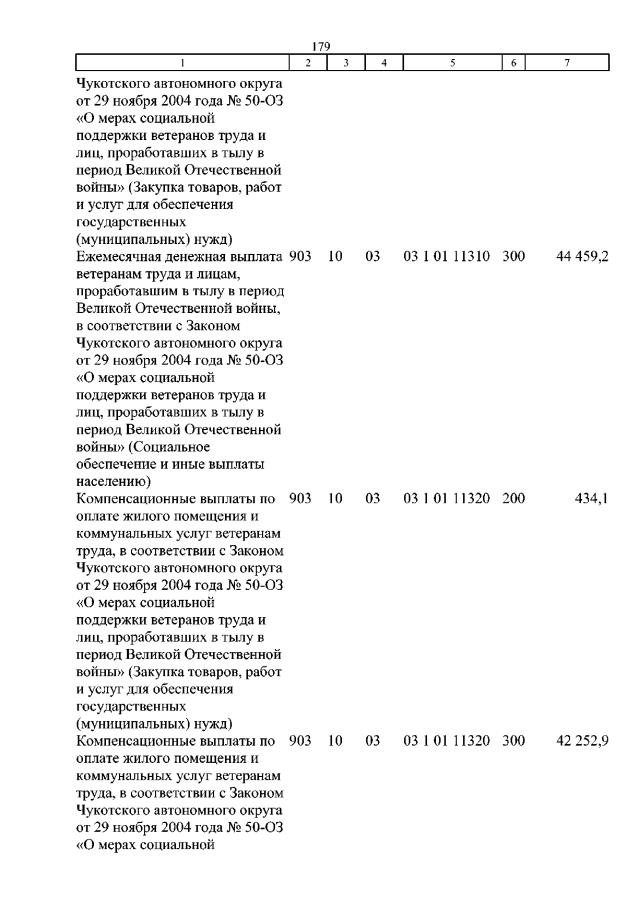 179

| 1 | 2 | 3 | 4 | 5 | 6 | 7 |
|---|---|---|---|---|---|---|
| Чукотского автономного округа от 29 ноября 2004 года № 50-ОЗ «О мерах социальной поддержки ветеранов труда и лиц, проработавших в тылу в период Великой Отечественной войны» (Закупка товаров, работ и услуг для обеспечения государственных (муниципальных) нужд) | | | | | | |
| Ежемесячная денежная выплата ветеранам труда и лицам, проработавшим в тылу в период Великой Отечественной войны, в соответствии с Законом Чукотского автономного округа от 29 ноября 2004 года № 50-ОЗ «О мерах социальной поддержки ветеранов труда и лиц, проработавших в тылу в период Великой Отечественной войны» (Социальное обеспечение и иные выплаты населению) | 903 | 10 | 03 | 03 1 01 11310 | 300 | 44 459,2 |
| Компенсационные выплаты по оплате жилого помещения и коммунальных услуг ветеранам труда, в соответствии с Законом Чукотского автономного округа от 29 ноября 2004 года № 50-ОЗ «О мерах социальной поддержки ветеранов труда и лиц, проработавших в тылу в период Великой Отечественной войны» (Закупка товаров, работ и услуг для обеспечения государственных (муниципальных) нужд) | 903 | 10 | 03 | 03 1 01 11320 | 200 | 434,1 |
| Компенсационные выплаты по оплате жилого помещения и коммунальных услуг ветеранам труда, в соответствии с Законом Чукотского автономного округа от 29 ноября 2004 года № 50-ОЗ «О мерах социальной | 903 | 10 | 03 | 03 1 01 11320 | 300 | 42 252,9 |